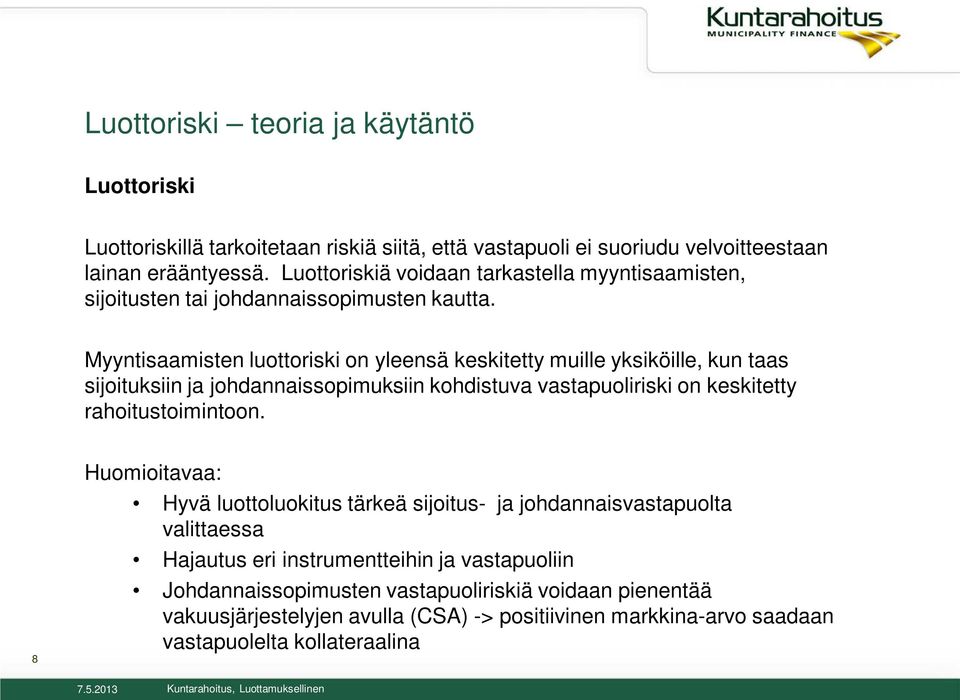 Kuntarahoitus
MUNICIPALITY FINANCE

Luottoriski – teoria ja käytäntö

Luottoriski

Luottoriskillä tarkoitetaan riskiä siitä, että vastapuoli ei suoriudu velvoitteestaan lainan erääntyessä. Luottoriskiä voidaan tarkastella myyntisaamisten, sijoitusten tai johdannaissopimusten kautta.

Myyntisaamisten luottoriski on yleensä keskitetty muille yksiköille, kun taas sijoituksiin ja johdannaissopimuksiin kohdistuva vastapuoliriski on keskitetty rahoitustoimintoon.

Huomioitavaa:
• Hyvä luottoluokitus tärkeä sijoitus- ja johdannaisvastapuolta valittaessa
• Hajautus eri instrumentteihin ja vastapuoliin
• Johdannaissopimusten vastapuoliriskiä voidaan pienentää vakuusjärjestelyjen avulla (CSA) -> positiivinen markkina-arvo saadaan vastapuolelta kollateraalina

8

7.5.2013 Kuntarahoitus, Luottamuksellinen